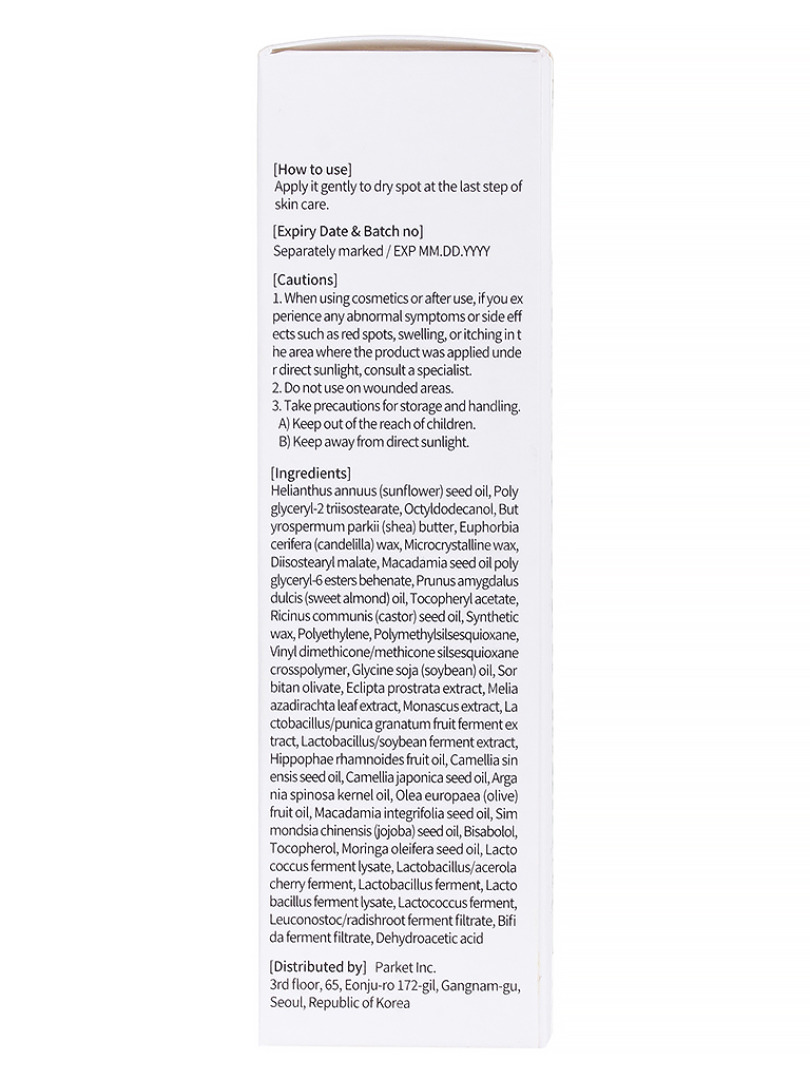 [How to use]
Apply it gently to dry spot at the last step of skin care.

[Expiry Date & Batch no]
Separately marked / EXP MM.DD.YYYY

[Cautions]
1. When using cosmetics or after use, if you ex perience any abnormal symptoms or side eff ects such as red spots, swelling, or itching in t he area where the product was applied unde r direct sunlight, consult a specialist.
2. Do not use on wounded areas.
3. Take precautions for storage and handling.
A) Keep out of the reach of children.
B) Keep away from direct sunlight.

[Ingredients]
Helianthus annuus (sunflower) seed oil, Poly glyceryl-2 triisostearate, Octyldodecanol, But yrospermum parkii (shea) butter, Euphorbia cerifera (candelilla) wax, Microcrystalline wax, Diisostearyl malate, Macadamia seed oil poly glyceryl-6 esters behenate, Prunus amygdalus dulcis (sweet almond) oil, Tocopheryl acetate, Ricinus communis (castor) seed oil, Synthetic wax, Polyethylene, Polymethylsilsesquioxane, Vinyl dimethicone/methicone silsesquioxane crosspolymer, Glycine soja (soybean) oil, Sor bitan olivate, Eclipta prostrata extract, Melia azadirachta leaf extract, Monascus extract, La ctobacillus/punica granatum fruit ferment ex tract, Lactobacillus/soybean ferment extract, Hippophae rhamnoides fruit oil, Camellia sin ensis seed oil, Camellia japonica seed oil, Arga nia spinosa kernel oil, Olea europaea (olive) fruit oil, Macadamia integrifolia seed oil, Sim mondsia chinensis (jojoba) seed oil, Bisabolol, Tocopherol, Moringa oleifera seed oil, Lacto coccus ferment lysate, Lactobacillus/acerola cherry ferment, Lactobacillus ferment, Lacto bacillus ferment lysate, Lactococcus ferment, Leuconostoc/radishroot ferment filtrate, Bifi da ferment filtrate, Dehydroacetic acid

[Distributed by] Parket Inc.
3rd floor, 65, Eonju-ro 172-gil, Gangnam-gu, Seoul, Republic of Korea